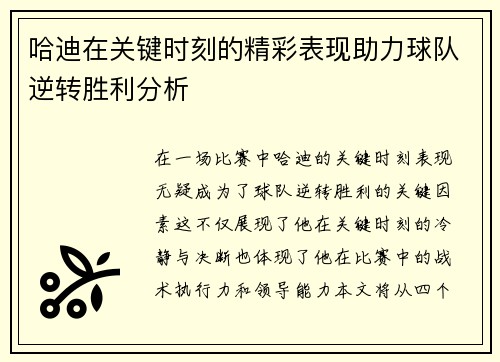 哈迪在关键时刻的精彩表现助力球队逆转胜利分析

在一场比赛中哈迪的关键时刻表现无疑成为了球队逆转胜利的关键因素这不仅展现了他在关键时刻的冷静与决断也体现了他在比赛中的战术执行力和领导能力本文将从四个